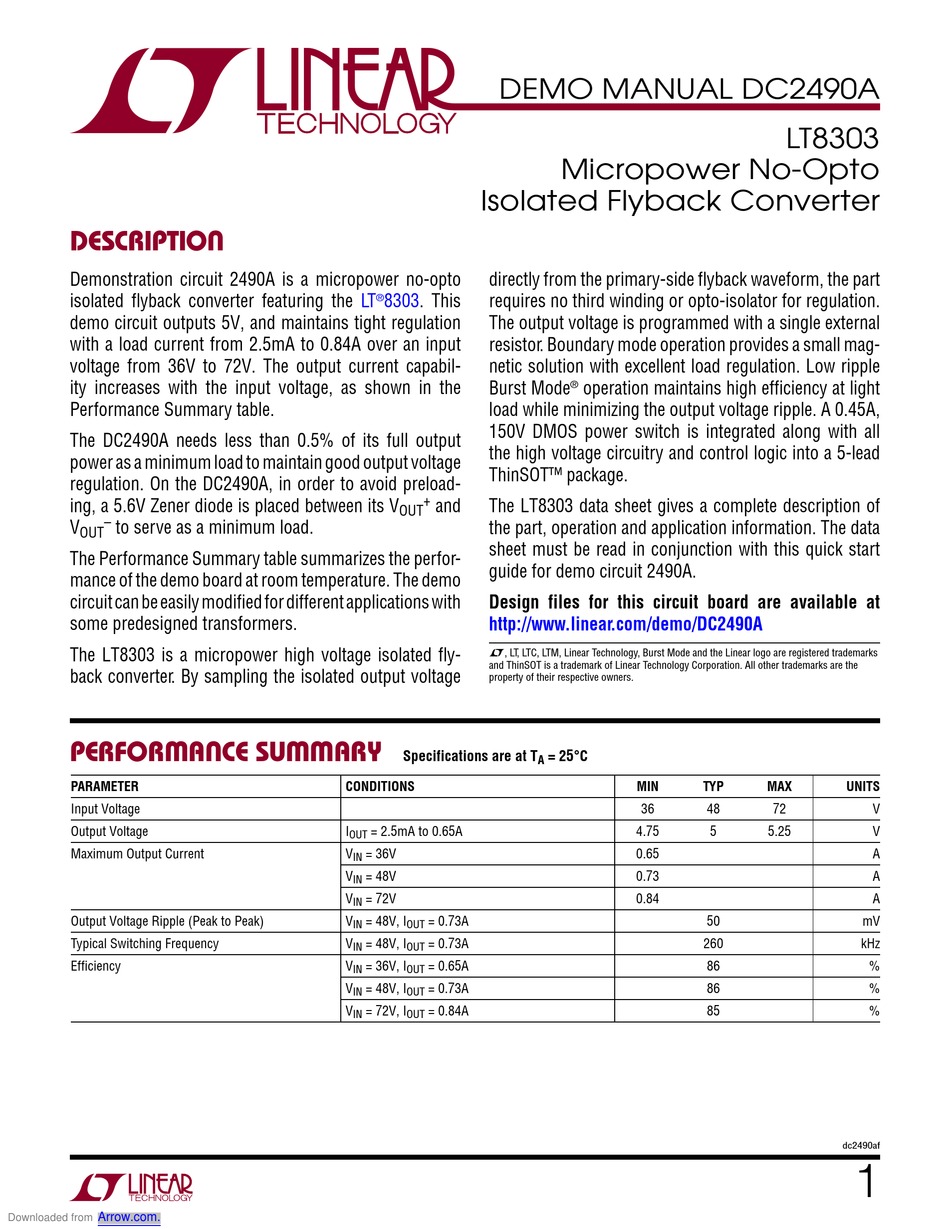 LINEAR TECHNOLOGY

DEMO MANUAL DC2490A

LT8303
Micropower No-Opto
Isolated Flyback Converter

DESCRIPTION

Demonstration circuit 2490A is a micropower no-opto isolated flyback converter featuring the LT®8303. This demo circuit outputs 5V, and maintains tight regulation with a load current from 2.5mA to 0.84A over an input voltage from 36V to 72V. The output current capability increases with the input voltage, as shown in the Performance Summary table.

The DC2490A needs less than 0.5% of its full output power as a minimum load to maintain good output voltage regulation. On the DC2490A, in order to avoid preloading, a 5.6V Zener diode is placed between its $V_{OUT}^+$ and $V_{OUT}^-$ to serve as a minimum load.

The Performance Summary table summarizes the performance of the demo board at room temperature. The demo circuit can be easily modified for different applications with some predesigned transformers.

The LT8303 is a micropower high voltage isolated flyback converter. By sampling the isolated output voltage directly from the primary-side flyback waveform, the part requires no third winding or opto-isolator for regulation. The output voltage is programmed with a single external resistor. Boundary mode operation provides a small magnetic solution with excellent load regulation. Low ripple Burst Mode® operation maintains high efficiency at light load while minimizing the output voltage ripple. A 0.45A, 150V DMOS power switch is integrated along with all the high voltage circuitry and control logic into a 5-lead ThinSOT™ package.

The LT8303 data sheet gives a complete description of the part, operation and application information. The data sheet must be read in conjunction with this quick start guide for demo circuit 2490A.

Design files for this circuit board are available at http://www.linear.com/demo/DC2490A

, LT, LTC, LTM, Linear Technology, Burst Mode and the Linear logo are registered trademarks and ThinSOT is a trademark of Linear Technology Corporation. All other trademarks are the property of their respective owners.

PERFORMANCE SUMMARY Specifications are at $T_A$ = 25°C

| PARAMETER | CONDITIONS | MIN | TYP | MAX | UNITS |
|---|---|---|---|---|---|
| Input Voltage | | 36 | 48 | 72 | V |
| Output Voltage | $I_{OUT}$ = 2.5mA to 0.65A | 4.75 | 5 | 5.25 | V |
| Maximum Output Current | $V_{IN}$ = 36V | 0.65 | | | A |
| | $V_{IN}$ = 48V | 0.73 | | | A |
| | $V_{IN}$ = 72V | 0.84 | | | A |
| Output Voltage Ripple (Peak to Peak) | $V_{IN}$ = 48V, $I_{OUT}$ = 0.73A | | 50 | | mV |
| Typical Switching Frequency | $V_{IN}$ = 48V, $I_{OUT}$ = 0.73A | | 260 | | kHz |
| Efficiency | $V_{IN}$ = 36V, $I_{OUT}$ = 0.65A | | 86 | | % |
| | $V_{IN}$ = 48V, $I_{OUT}$ = 0.73A | | 86 | | % |
| | $V_{IN}$ = 72V, $I_{OUT}$ = 0.84A | | 85 | | % |

dc2490af

LINEAR TECHNOLOGY

1

Downloaded from Arrow.com.